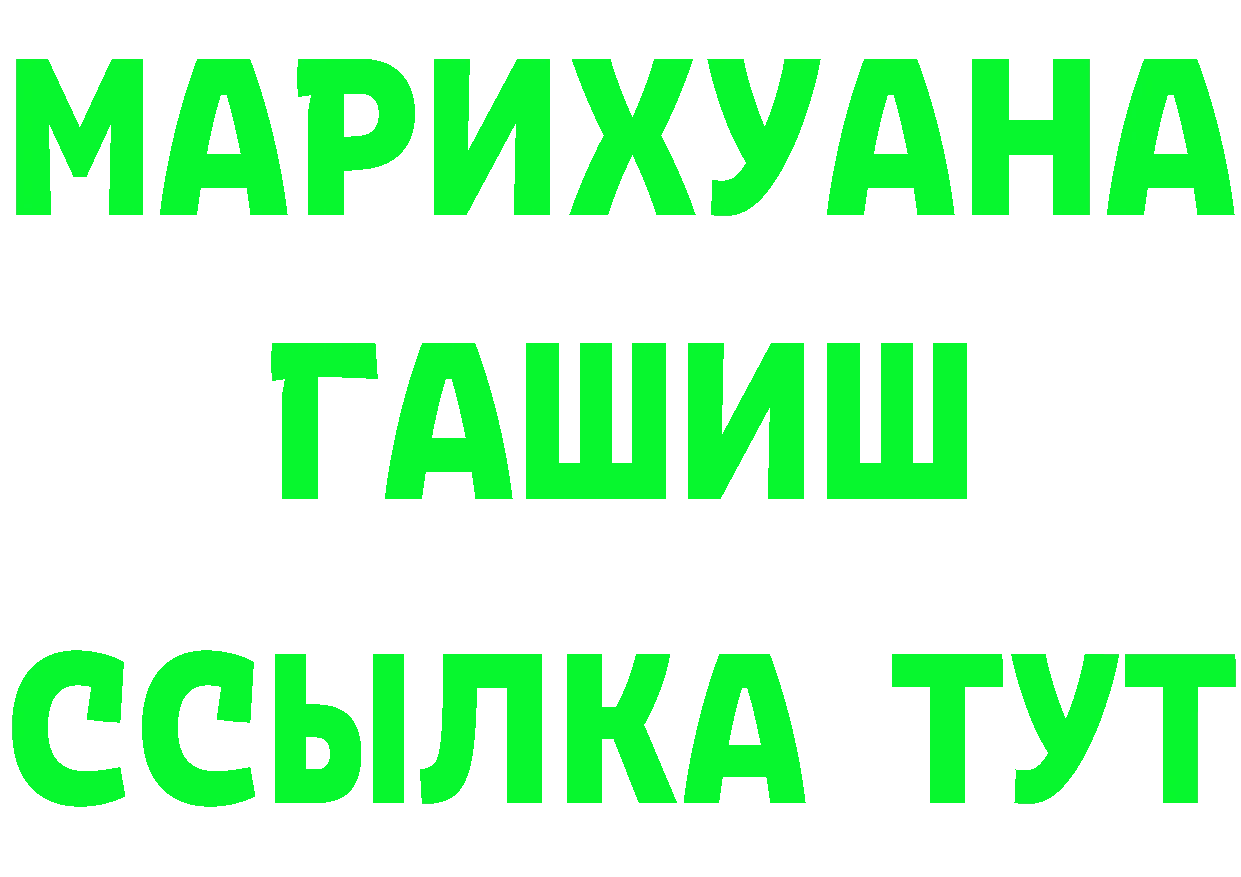 МАРИХУАНА
ГАШИШ
ССЫЛКА ТУТ